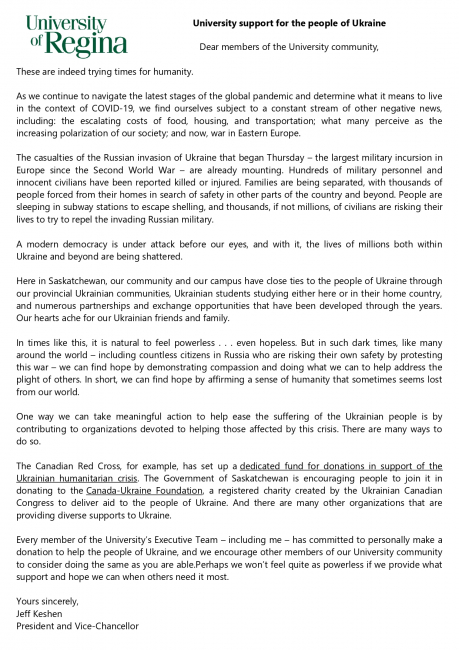 University of Regina

University support for the people of Ukraine

Dear members of the University community,

These are indeed trying times for humanity.

As we continue to navigate the latest stages of the global pandemic and determine what it means to live in the context of COVID-19, we find ourselves subject to a constant stream of other negative news, including: the escalating costs of food, housing, and transportation; what many perceive as the increasing polarization of our society; and now, war in Eastern Europe.

The casualties of the Russian invasion of Ukraine that began Thursday – the largest military incursion in Europe since the Second World War – are already mounting. Hundreds of military personnel and innocent civilians have been reported killed or injured. Families are being separated, with thousands of people forced from their homes in search of safety in other parts of the country and beyond. People are sleeping in subway stations to escape shelling, and thousands, if not millions, of civilians are risking their lives to try to repel the invading Russian military.

A modern democracy is under attack before our eyes, and with it, the lives of millions both within Ukraine and beyond are being shattered.

Here in Saskatchewan, our community and our campus have close ties to the people of Ukraine through our provincial Ukrainian communities, Ukrainian students studying either here or in their home country, and numerous partnerships and exchange opportunities that have been developed through the years. Our hearts ache for our Ukrainian friends and family.

In times like this, it is natural to feel powerless . . . even hopeless. But in such dark times, like many around the world – including countless citizens in Russia who are risking their own safety by protesting this war – we can find hope by demonstrating compassion and doing what we can to help address the plight of others. In short, we can find hope by affirming a sense of humanity that sometimes seems lost from our world.

One way we can take meaningful action to help ease the suffering of the Ukrainian people is by contributing to organizations devoted to helping those affected by this crisis. There are many ways to do so.

The Canadian Red Cross, for example, has set up a dedicated fund for donations in support of the Ukrainian humanitarian crisis. The Government of Saskatchewan is encouraging people to join it in donating to the Canada-Ukraine Foundation, a registered charity created by the Ukrainian Canadian Congress to deliver aid to the people of Ukraine. And there are many other organizations that are providing diverse supports to Ukraine.

Every member of the University's Executive Team – including me – has committed to personally make a donation to help the people of Ukraine, and we encourage other members of our University community to consider doing the same as you are able.Perhaps we won't feel quite as powerless if we provide what support and hope we can when others need it most.

Yours sincerely,
Jeff Keshen
President and Vice-Chancellor